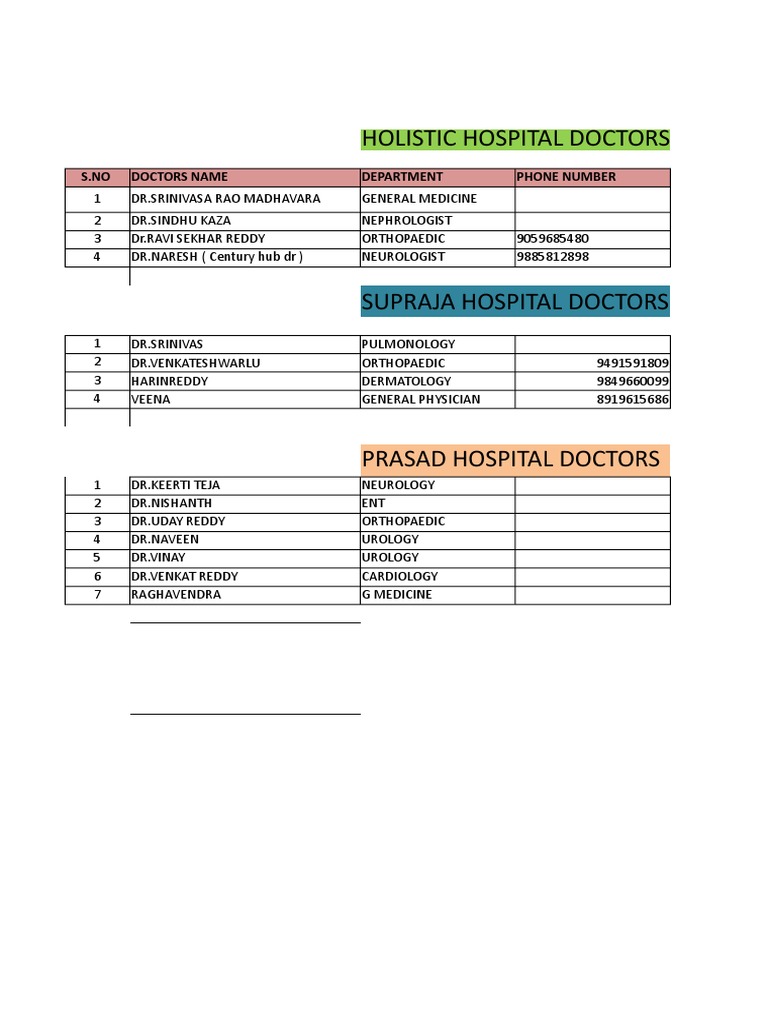 HOLISTIC HOSPITAL DOCTORS

| S.NO | DOCTORS NAME | DEPARTMENT | PHONE NUMBER |
|---|---|---|---|
| 1 | DR.SRINIVASA RAO MADHAVARA | GENERAL MEDICINE | |
| 2 | DR.SINDHU KAZA | NEPHROLOGIST | |
| 3 | Dr.RAVI SEKHAR REDDY | ORTHOPAEDIC | 9059685480 |
| 4 | DR.NARESH ( Century hub dr ) | NEUROLOGIST | 9885812898 |

SUPRAJA HOSPITAL DOCTORS

| 1 | DR.SRINIVAS | PULMONOLOGY | |
|---|---|---|---|
| 2 | DR.VENKATESHWARLU | ORTHOPAEDIC | 9491591809 |
| 3 | HARINREDDY | DERMATOLOGY | 9849660099 |
| 4 | VEENA | GENERAL PHYSICIAN | 8919615686 |

PRASAD HOSPITAL DOCTORS

| 1 | DR.KEERTI TEJA | NEUROLOGY | |
|---|---|---|---|
| 2 | DR.NISHANTH | ENT | |
| 3 | DR.UDAY REDDY | ORTHOPAEDIC | |
| 4 | DR.NAVEEN | UROLOGY | |
| 5 | DR.VINAY | UROLOGY | |
| 6 | DR.VENKAT REDDY | CARDIOLOGY | |
| 7 | RAGHAVENDRA | G MEDICINE | |